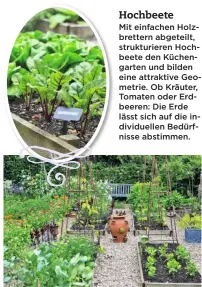 Hochbeete

Mit einfachen Holzbrettern abgeteilt, strukturieren Hochbeete den Küchengarten und bilden eine attraktive Geometrie. Ob Kräuter, Tomaten oder Erdbeeren: Die Erde lässt sich auf die individuellen Bedürfnisse abstimmen.